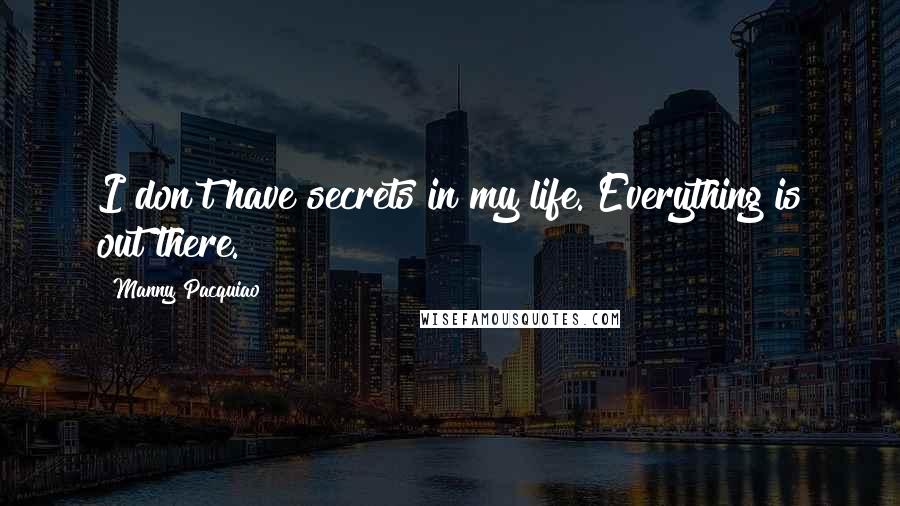 I don't have secrets in my life. Everything is out there.

Manny Pacquiao

WISEFAMOUSQUOTES.COM